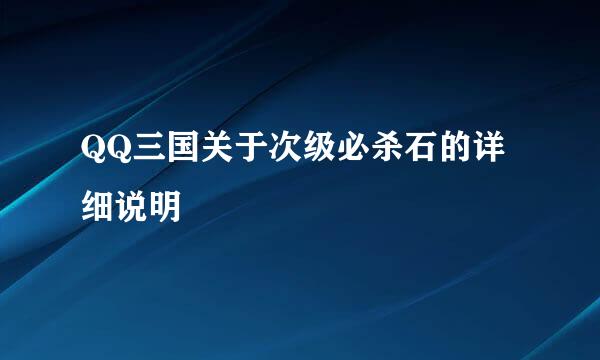 QQ三国关于次级必杀石的详细说明